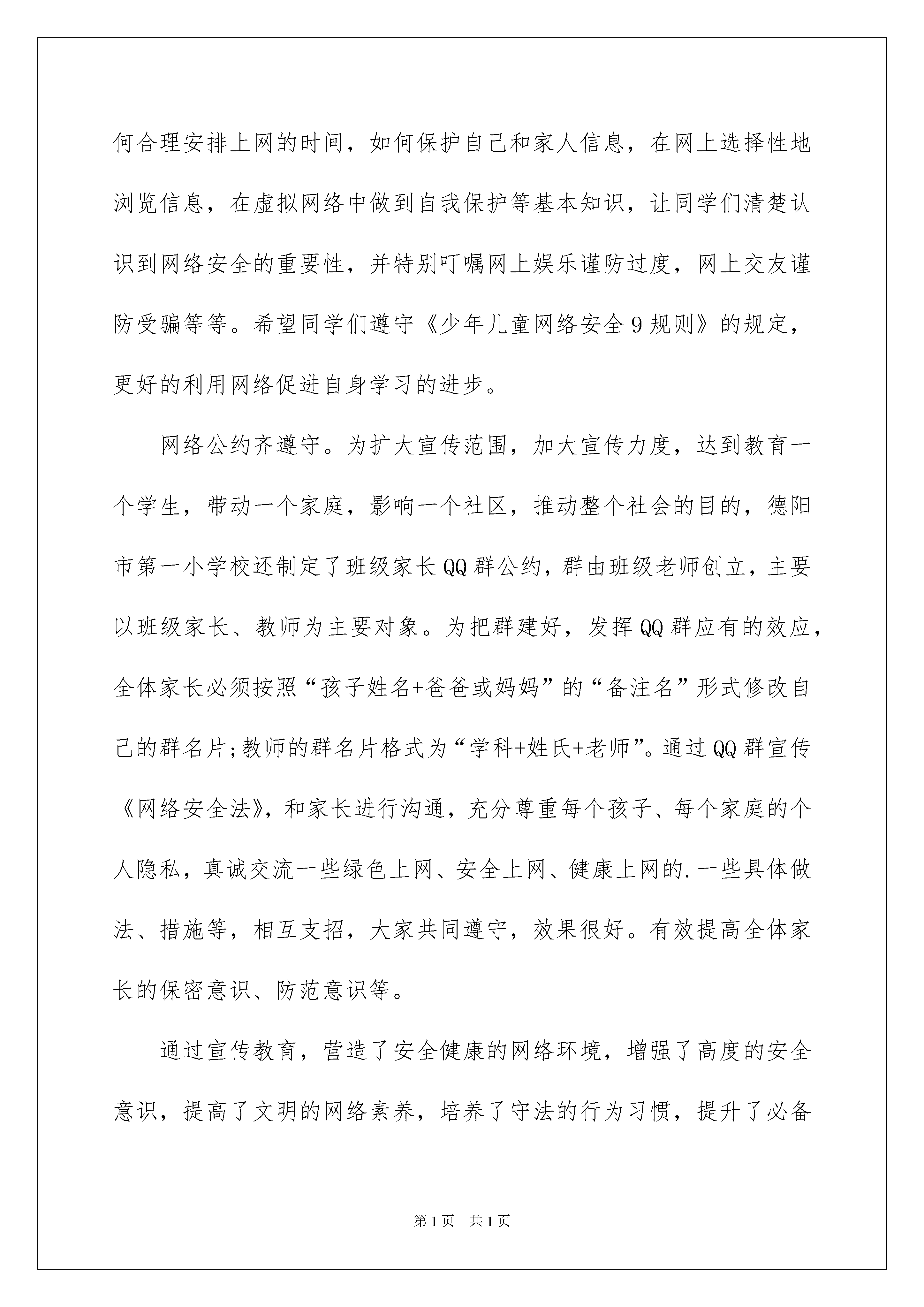 何合理安排上网的时间，如何保护自己和家人信息，在网上选择性地浏览信息，在虚拟网络中做到自我保护等基本知识，让同学们清楚认识到网络安全的重要性，并特别叮嘱网上娱乐谨防过度，网上交友谨防受骗等等。希望同学们遵守《少年儿童网络安全9规则》的规定，更好的利用网络促进自身学习的进步。

网络公约齐遵守。为扩大宣传范围，加大宣传力度，达到教育一个学生，带动一个家庭，影响一个社区，推动整个社会的目的，德阳市第一小学校还制定了班级家长QQ群公约，群由班级老师创立，主要以班级家长、教师为主要对象。为把群建好，发挥QQ群应有的效应，全体家长必须按照“孩子姓名+爸爸或妈妈”的“备注名”形式修改自己的群名片;教师的群名片格式为“学科+姓氏+老师”。通过QQ群宣传《网络安全法》，和家长进行沟通，充分尊重每个孩子、每个家庭的个人隐私，真诚交流一些绿色上网、安全上网、健康上网的.一些具体做法、措施等，相互支招，大家共同遵守，效果很好。有效提高全体家长的保密意识、防范意识等。

通过宣传教育，营造了安全健康的网络环境，增强了高度的安全意识，提高了文明的网络素养，培养了守法的行为习惯，提升了必备

第1页 共1页